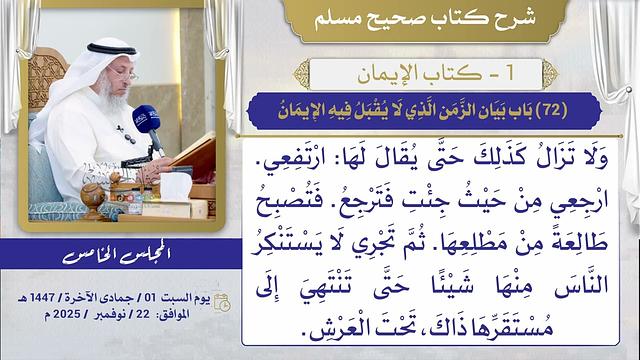 شرح كتاب صحيح مسلم

1 - كتاب الإيمان

(72) بَاب بَيَانِ الزَّمَنِ الَّذِي لَا يُقْبَلُ فِيهِ الإِيمَانُ

وَلَا تَزَالُ كَذَلِكَ حَتَّى يُقَالَ لَهَا: ارْتَفِعِي. ارْجِعِي مِنْ حَيْثُ جِئْتِ فَتَرْجِعُ. فَتُصْبِحُ طَالِعَةً مِنْ مَطْلِعِهَا. ثُمَّ تَجْرِي لَا يَسْتَنْكِرُ النَّاسَ مِنْهَا شَيْئًا حَتَّى تَنْتَهِيَ إِلَى مُسْتَقَرِّهَا ذَاكَ، تَحْتَ الْعَرْشِ.

المجلس الخامس

يوم السبت 01 / جمادى الآخرة / 1447 هـ
الموافق: 22 / نوفمبر / 2025 م